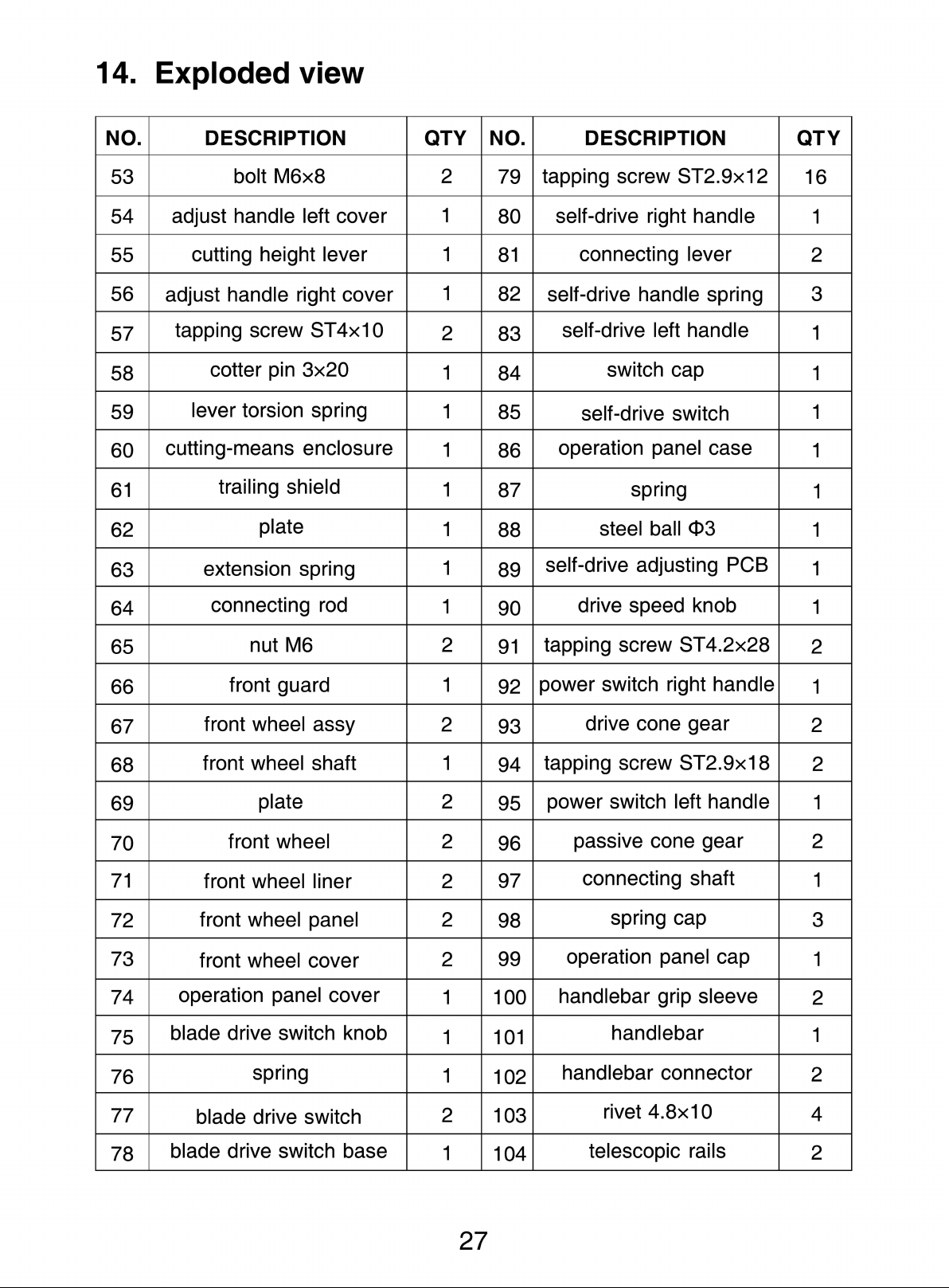 14. Exploded view

| NO. | DESCRIPTION | QTY | NO. | DESCRIPTION | QTY |
|---|---|---|---|---|---|
| 53 | bolt M6×8 | 2 | 79 | tapping screw ST2.9×12 | 16 |
| 54 | adjust handle left cover | 1 | 80 | self-drive right handle | 1 |
| 55 | cutting height lever | 1 | 81 | connecting lever | 2 |
| 56 | adjust handle right cover | 1 | 82 | self-drive handle spring | 3 |
| 57 | tapping screw ST4×10 | 2 | 83 | self-drive left handle | 1 |
| 58 | cotter pin 3×20 | 1 | 84 | switch cap | 1 |
| 59 | lever torsion spring | 1 | 85 | self-drive switch | 1 |
| 60 | cutting-means enclosure | 1 | 86 | operation panel case | 1 |
| 61 | trailing shield | 1 | 87 | spring | 1 |
| 62 | plate | 1 | 88 | steel ball Φ3 | 1 |
| 63 | extension spring | 1 | 89 | self-drive adjusting PCB | 1 |
| 64 | connecting rod | 1 | 90 | drive speed knob | 1 |
| 65 | nut M6 | 2 | 91 | tapping screw ST4.2×28 | 2 |
| 66 | front guard | 1 | 92 | power switch right handle | 1 |
| 67 | front wheel assy | 2 | 93 | drive cone gear | 2 |
| 68 | front wheel shaft | 1 | 94 | tapping screw ST2.9×18 | 2 |
| 69 | plate | 2 | 95 | power switch left handle | 1 |
| 70 | front wheel | 2 | 96 | passive cone gear | 2 |
| 71 | front wheel liner | 2 | 97 | connecting shaft | 1 |
| 72 | front wheel panel | 2 | 98 | spring cap | 3 |
| 73 | front wheel cover | 2 | 99 | operation panel cap | 1 |
| 74 | operation panel cover | 1 | 100 | handlebar grip sleeve | 2 |
| 75 | blade drive switch knob | 1 | 101 | handlebar | 1 |
| 76 | spring | 1 | 102 | handlebar connector | 2 |
| 77 | blade drive switch | 2 | 103 | rivet 4.8×10 | 4 |
| 78 | blade drive switch base | 1 | 104 | telescopic rails | 2 |

27